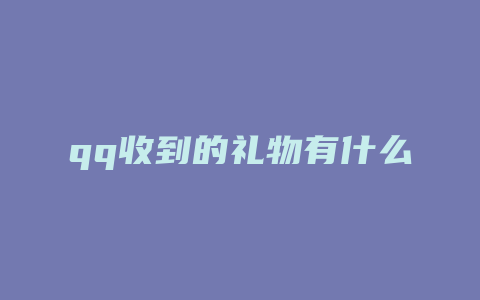 qq收到的礼物有什么